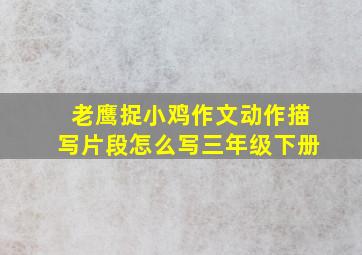 老鹰捉小鸡作文动作描写片段怎么写三年级下册